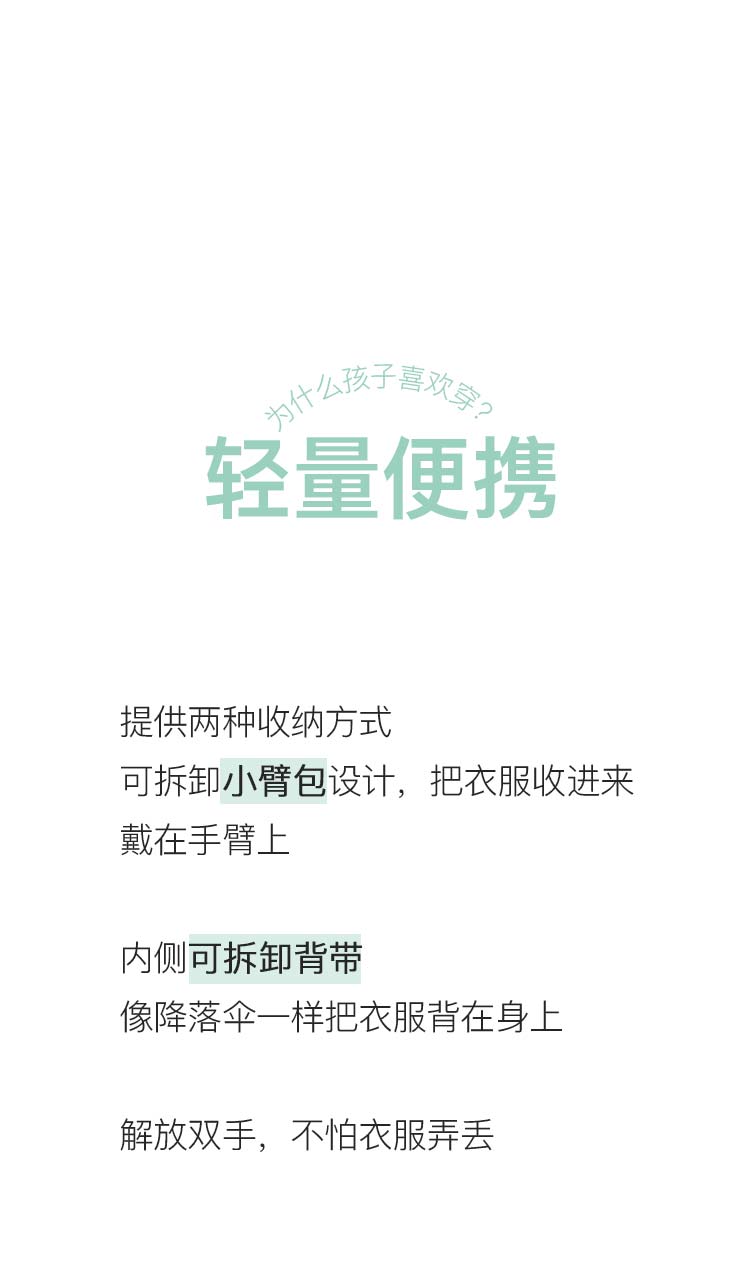 为什么孩子喜欢穿?
轻量便携

提供两种收纳方式
可拆卸小臂包设计，把衣服收进来
戴在手臂上

内侧可拆卸背带
像降落伞一样把衣服背在身上

解放双手，不怕衣服弄丢